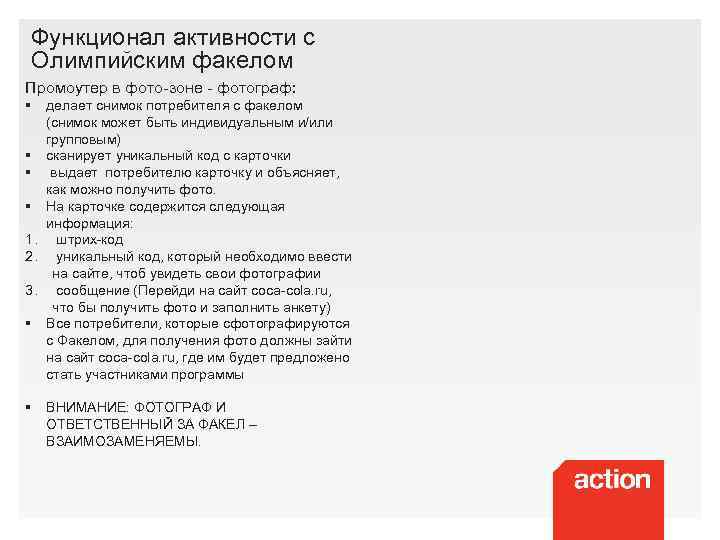 Функционал активности с Олимпийским факелом

Промоутер в фото-зоне - фотограф:

• делает снимок потребителя с факелом (снимок может быть индивидуальным и/или групповым)
• сканирует уникальный код с карточки
• выдает потребителю карточку и объясняет, как можно получить фото.
• На карточке содержится следующая информация:
1. штрих-код
2. уникальный код, который необходимо ввести на сайте, чтоб увидеть свои фотографии
3. сообщение (Перейди на сайт coca-cola.ru, что бы получить фото и заполнить анкету)
• Все потребители, которые сфотографируются с Факелом, для получения фото должны зайти на сайт coca-cola.ru, где им будет предложено стать участниками программы

• ВНИМАНИЕ: ФОТОГРАФ И ОТВЕТСТВЕННЫЙ ЗА ФАКЕЛ – ВЗАИМОЗАМЕНЯЕМЫ.

action